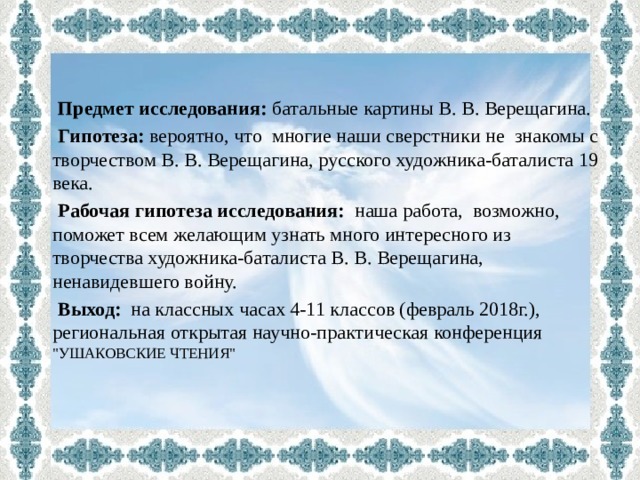 **Предмет исследования:** батальные картины В. В. Верещагина.

**Гипотеза:** вероятно, что многие наши сверстники не знакомы с творчеством В. В. Верещагина, русского художника-баталиста 19 века.

**Рабочая гипотеза исследования:** наша работа, возможно, поможет всем желающим узнать много интересного из творчества художника-баталиста В. В. Верещагина, ненавидевшего войну.

**Выход:** на классных часах 4-11 классов (февраль 2018г.), региональная открытая научно-практическая конференция "УШАКОВСКИЕ ЧТЕНИЯ"